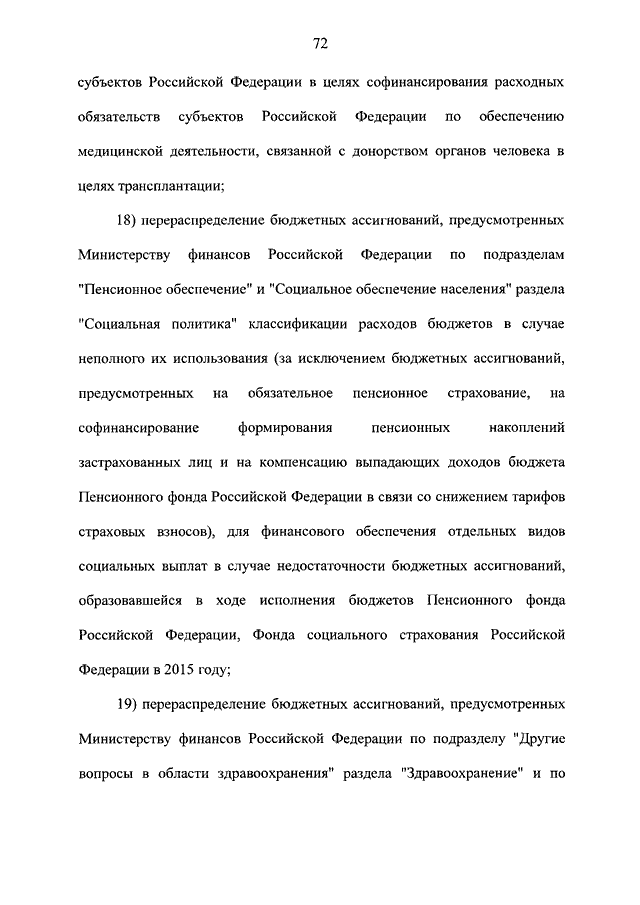 72

субъектов Российской Федерации в целях софинансирования расходных обязательств субъектов Российской Федерации по обеспечению медицинской деятельности, связанной с донорством органов человека в целях трансплантации;

18) перераспределение бюджетных ассигнований, предусмотренных Министерству финансов Российской Федерации по подразделам "Пенсионное обеспечение" и "Социальное обеспечение населения" раздела "Социальная политика" классификации расходов бюджетов в случае неполного их использования (за исключением бюджетных ассигнований, предусмотренных на обязательное пенсионное страхование, на софинансирование формирования пенсионных накоплений застрахованных лиц и на компенсацию выпадающих доходов бюджета Пенсионного фонда Российской Федерации в связи со снижением тарифов страховых взносов), для финансового обеспечения отдельных видов социальных выплат в случае недостаточности бюджетных ассигнований, образовавшейся в ходе исполнения бюджетов Пенсионного фонда Российской Федерации, Фонда социального страхования Российской Федерации в 2015 году;

19) перераспределение бюджетных ассигнований, предусмотренных Министерству финансов Российской Федерации по подразделу "Другие вопросы в области здравоохранения" раздела "Здравоохранение" и по